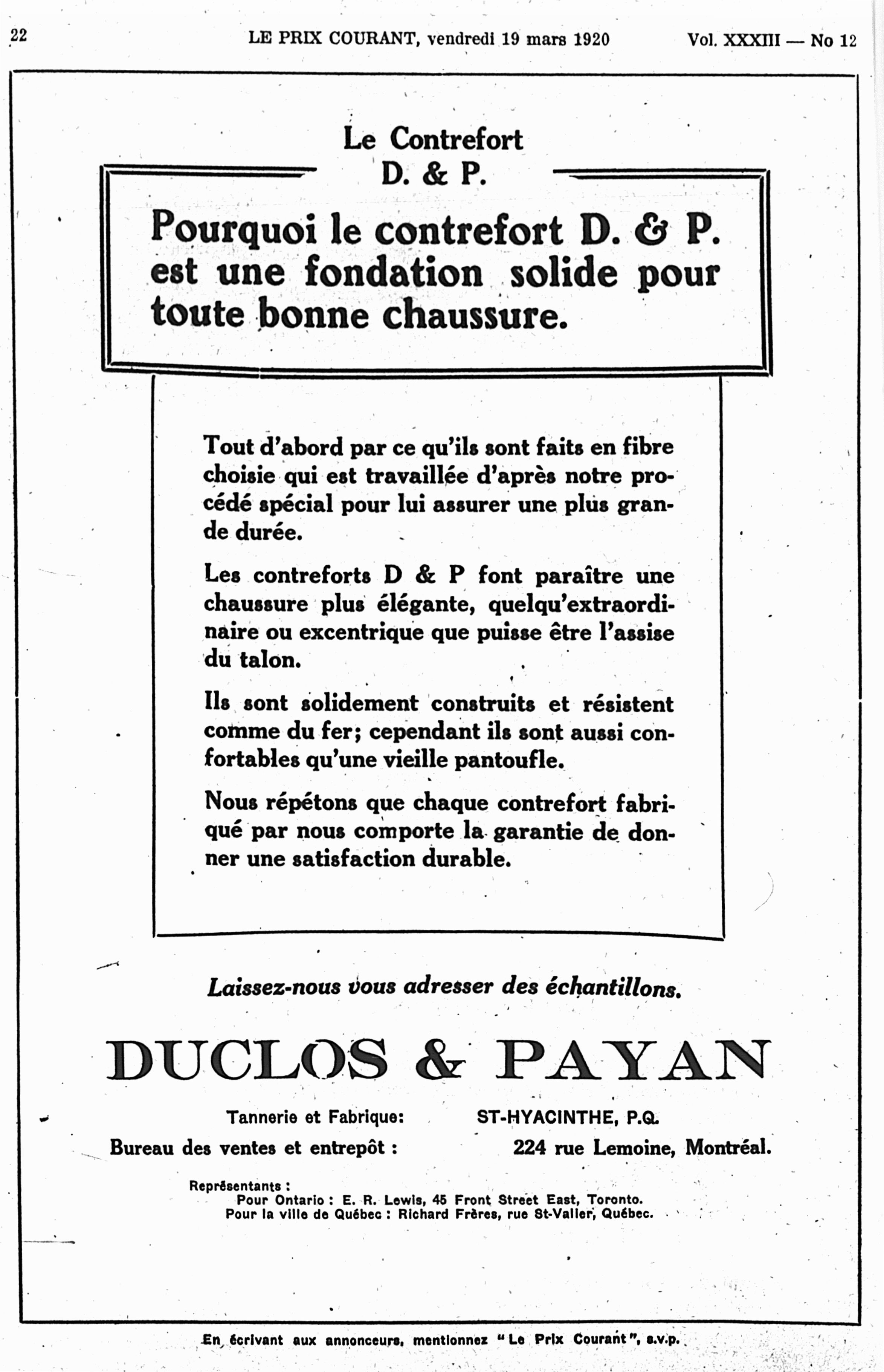 22 LE PRIX COURANT, vendredi 19 mars 1920 Vol. XXXIII — No 12

Le Contrefort D. & P.

Pourquoi le contrefort D. & P. est une fondation solide pour toute bonne chaussure.

Tout d'abord par ce qu'ils sont faits en fibre choisie qui est travaillée d'après notre procédé spécial pour lui assurer une plus grande durée.

Les contreforts D & P font paraître une chaussure plus élégante, quelqu'extraordinaire ou excentrique que puisse être l'assise du talon.

Ils sont solidement construits et résistent comme du fer; cependant ils sont aussi confortables qu'une vieille pantoufle.

Nous répétons que chaque contrefort fabriqué par nous comporte la garantie de donner une satisfaction durable.

Laissez-nous vous adresser des échantillons.

DUCLOS & PAYAN

Tannerie et Fabrique: ST-HYACINTHE, P.Q.
Bureau des ventes et entrepôt : 224 rue Lemoine, Montréal.

Représentants :
Pour Ontario : E. R. Lewis, 45 Front Street East, Toronto.
Pour la ville de Québec : Richard Frères, rue St-Valier, Québec.

En écrivant aux annonceurs, mentionnez "Le Prix Courant", s.v.p.